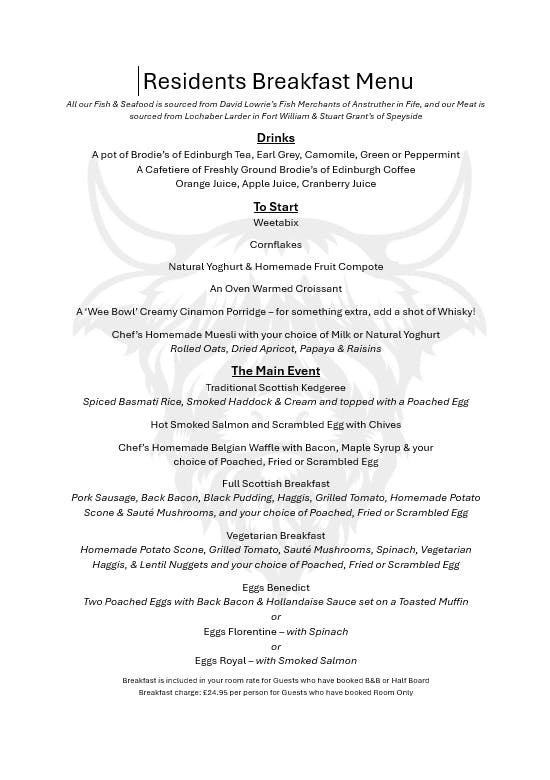 Residents Breakfast Menu

All our Fish & Seafood is sourced from David Lowrie's Fish Merchants of Anstruther in Fife, and our Meat is sourced from Lochaber Larder in Fort William & Stuart Grant's of Speyside

Drinks

A pot of Brodie's of Edinburgh Tea, Earl Grey, Camomile, Green or Peppermint
A Cafetiere of Freshly Ground Brodie's of Edinburgh Coffee
Orange Juice, Apple Juice, Cranberry Juice

To Start

Weetabix

Cornflakes

Natural Yoghurt & Homemade Fruit Compote

An Oven Warmed Croissant

A 'Wee Bowl' Creamy Cinamon Porridge – for something extra, add a shot of Whisky!

Chef's Homemade Muesli with your choice of Milk or Natural Yoghurt
Rolled Oats, Dried Apricot, Papaya & Raisins

The Main Event

Traditional Scottish Kedgeree
Spiced Basmati Rice, Smoked Haddock & Cream and topped with a Poached Egg

Hot Smoked Salmon and Scrambled Egg with Chives

Chef's Homemade Belgian Waffle with Bacon, Maple Syrup & your choice of Poached, Fried or Scrambled Egg

Full Scottish Breakfast
Pork Sausage, Back Bacon, Black Pudding, Haggis, Grilled Tomato, Homemade Potato Scone & Sauté Mushrooms, and your choice of Poached, Fried or Scrambled Egg

Vegetarian Breakfast
Homemade Potato Scone, Grilled Tomato, Sauté Mushrooms, Spinach, Vegetarian Haggis, & Lentil Nuggets and your choice of Poached, Fried or Scrambled Egg

Eggs Benedict
Two Poached Eggs with Back Bacon & Hollandaise Sauce set on a Toasted Muffin
or
Eggs Florentine – with Spinach
or
Eggs Royal – with Smoked Salmon

Breakfast is included in your room rate for Guests who have booked B&B or Half Board
Breakfast charge: £24.95 per person for Guests who have booked Room Only